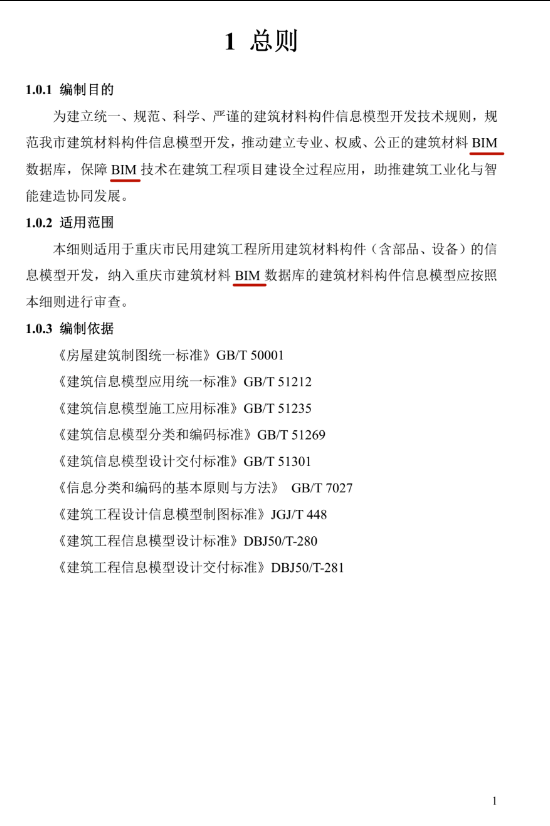 1 总则

1.0.1 编制目的

为建立统一、规范、科学、严谨的建筑材料构件信息模型开发技术规则，规范我市建筑材料构件信息模型开发，推动建立专业、权威、公正的建筑材料 BIM 数据库，保障 BIM 技术在建筑工程项目建设全过程应用，助推建筑工业化与智能建造协同发展。

1.0.2 适用范围

本细则适用于重庆市民用建筑工程所用建筑材料构件（含部品、设备）的信息模型开发，纳入重庆市建筑材料 BIM 数据库的建筑材料构件信息模型应按照本细则进行审查。

1.0.3 编制依据

《房屋建筑制图统一标准》GB/T 50001

《建筑信息模型应用统一标准》GB/T 51212

《建筑信息模型施工应用标准》GB/T 51235

《建筑信息模型分类和编码标准》GB/T 51269

《建筑信息模型设计交付标准》GB/T 51301

《信息分类和编码的基本原则与方法》 GB/T 7027

《建筑工程设计信息模型制图标准》JGJ/T 448

《建筑工程信息模型设计标准》DBJ50/T-280

《建筑工程信息模型设计交付标准》DBJ50/T-281

1